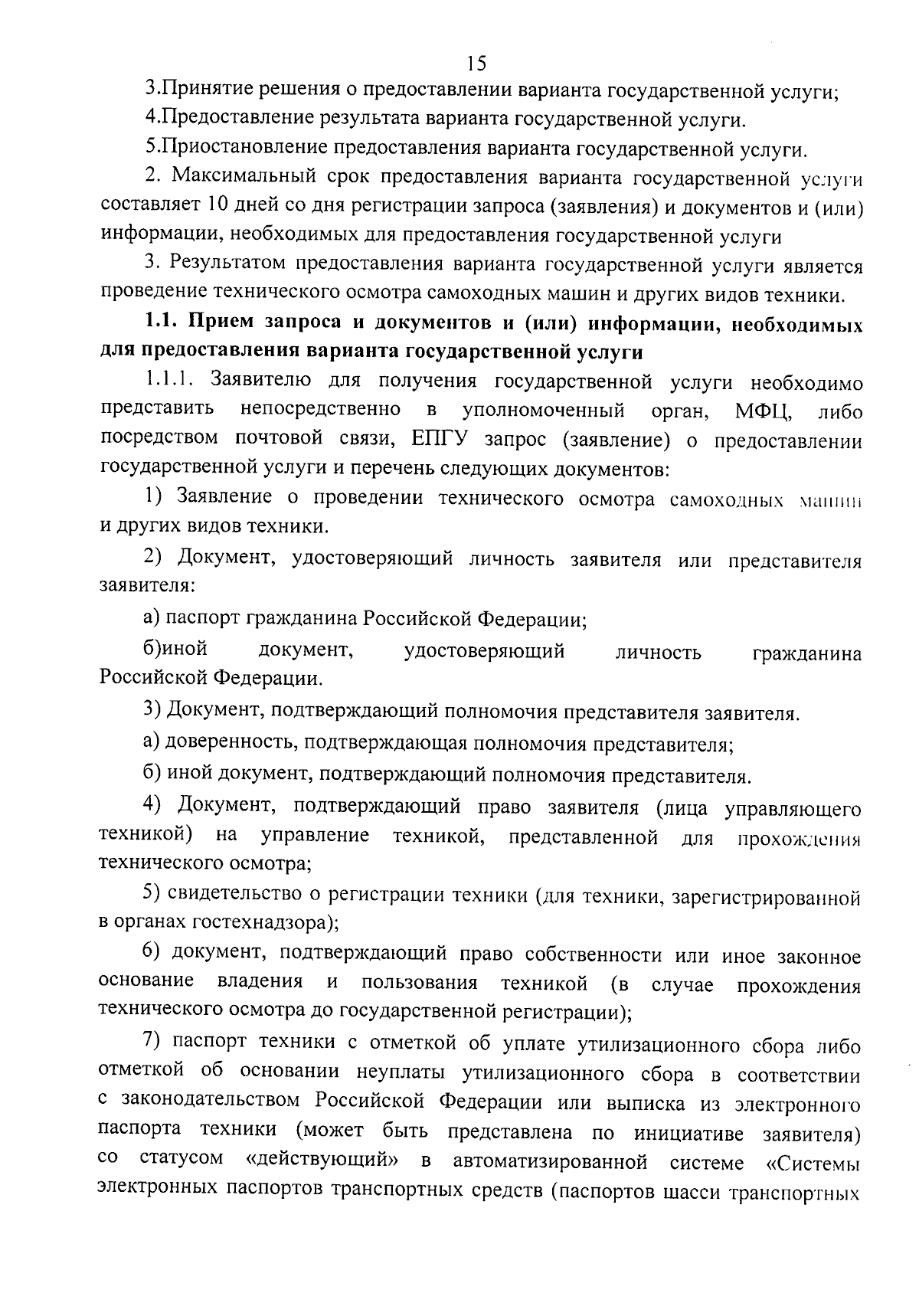 15

3.Принятие решения о предоставлении варианта государственной услуги;

4.Предоставление результата варианта государственной услуги.

5.Приостановление предоставления варианта государственной услуги.

2. Максимальный срок предоставления варианта государственной услуги составляет 10 дней со дня регистрации запроса (заявления) и документов и (или) информации, необходимых для предоставления государственной услуги

3. Результатом предоставления варианта государственной услуги является проведение технического осмотра самоходных машин и других видов техники.

1.1. Прием запроса и документов и (или) информации, необходимых для предоставления варианта государственной услуги

1.1.1. Заявителю для получения государственной услуги необходимо представить непосредственно в уполномоченный орган, МФЦ, либо посредством почтовой связи, ЕПГУ запрос (заявление) о предоставлении государственной услуги и перечень следующих документов:

1) Заявление о проведении технического осмотра самоходных машин и других видов техники.

2) Документ, удостоверяющий личность заявителя или представителя заявителя:

а) паспорт гражданина Российской Федерации;

б)иной документ, удостоверяющий личность гражданина Российской Федерации.

3) Документ, подтверждающий полномочия представителя заявителя.

а) доверенность, подтверждающая полномочия представителя;

б) иной документ, подтверждающий полномочия представителя.

4) Документ, подтверждающий право заявителя (лица управляющего техникой) на управление техникой, представленной для прохождения технического осмотра;

5) свидетельство о регистрации техники (для техники, зарегистрированной в органах гостехнадзора);

6) документ, подтверждающий право собственности или иное законное основание владения и пользования техникой (в случае прохождения технического осмотра до государственной регистрации);

7) паспорт техники с отметкой об уплате утилизационного сбора либо отметкой об основании неуплаты утилизационного сбора в соответствии с законодательством Российской Федерации или выписка из электронного паспорта техники (может быть представлена по инициативе заявителя) со статусом «действующий» в автоматизированной системе «Системы электронных паспортов транспортных средств (паспортов шасси транспортных